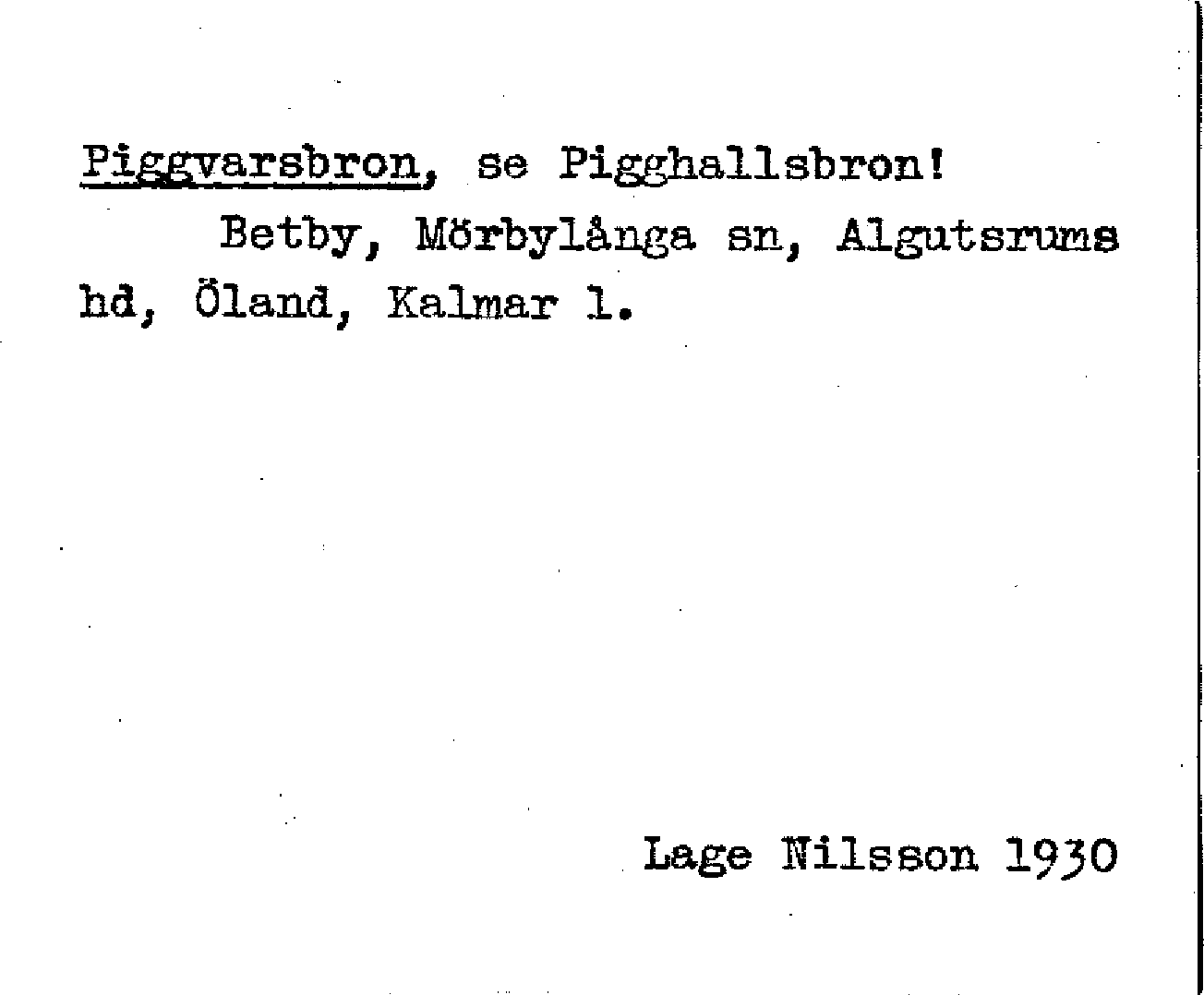 Piggvarsbron, se Pigghallsbron!

Betby, Mörbylånga sn, Algutsrums hd, Öland, Kalmar l.

Lage Nilsson 1930